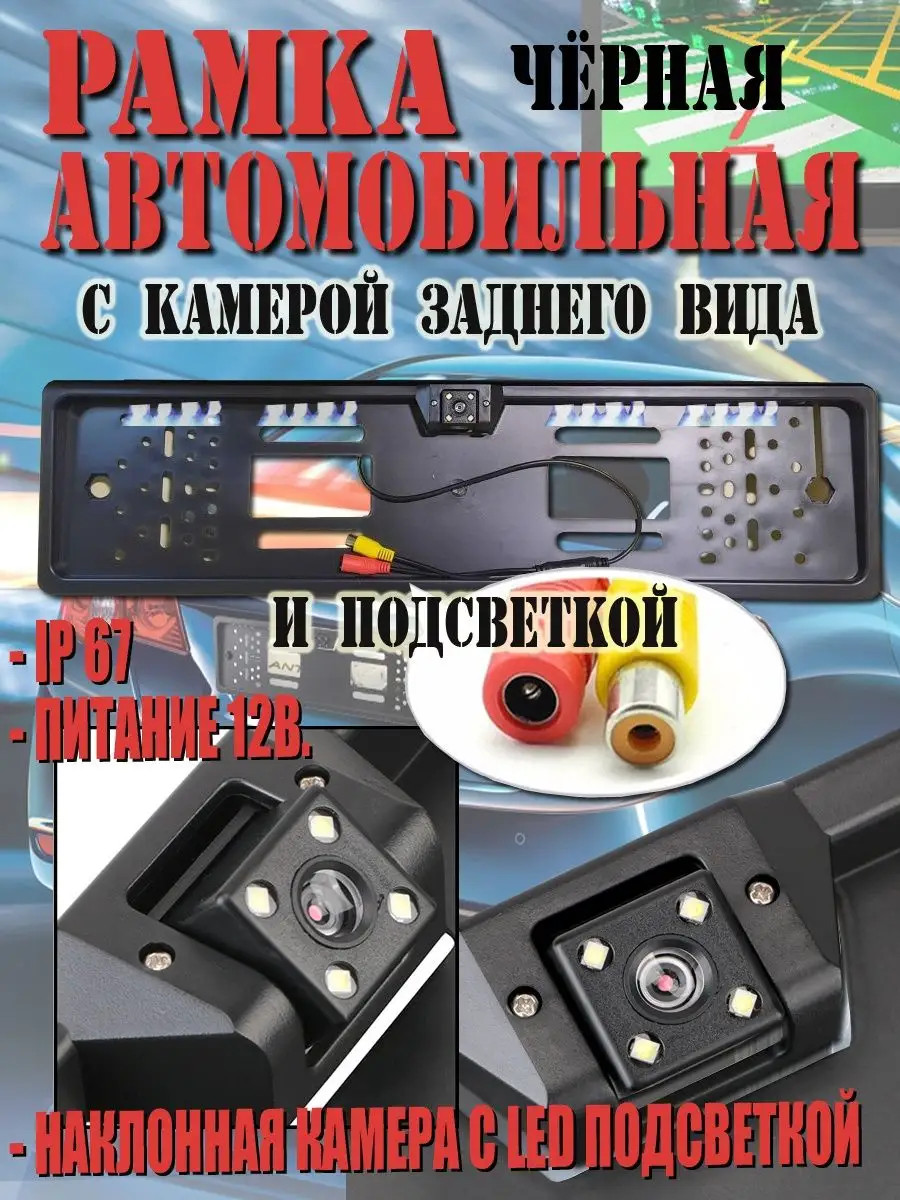 РАМКА ЧЁРНАЯ
АВТОМОБИЛЬНАЯ
С КАМЕРОЙ ЗАДНЕГО ВИДА

И ПОДСВЕТКОЙ

- IP 67
- ПИТАНИЕ 12В.

- НАКЛОННАЯ КАМЕРА С LED ПОДСВЕТКОЙ